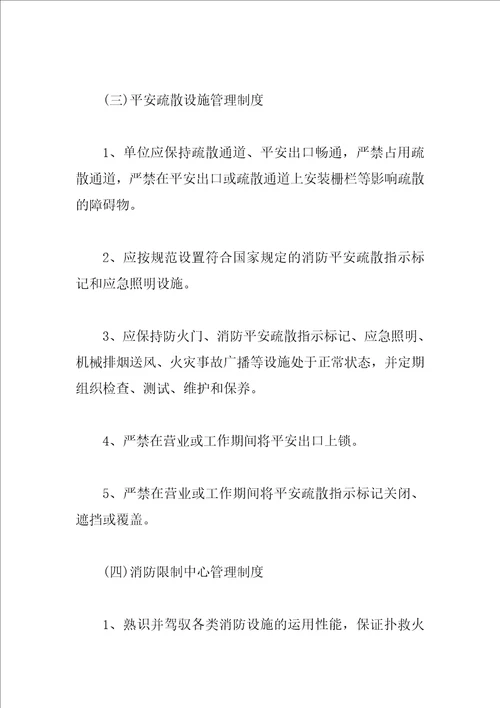 (三)平安疏散设施管理制度

1、单位应保持疏散通道、平安出口畅通，严禁占用疏散通道，严禁在平安出口或疏散通道上安装栅栏等影响疏散的障碍物。

2、应按规范设置符合国家规定的消防平安疏散指示标记和应急照明设施。

3、应保持防火门、消防平安疏散指示标记、应急照明、机械排烟送风、火灾事故广播等设施处于正常状态，并定期组织检查、测试、维护和保养。

4、严禁在营业或工作期间将平安出口上锁。

5、严禁在营业或工作期间将平安疏散指示标记关闭、遮挡或覆盖。

(四)消防限制中心管理制度

1、熟识并驾驭各类消防设施的运用性能，保证扑救火